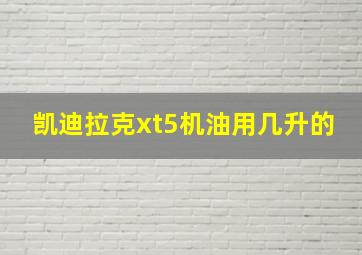 凯迪拉克xt5机油用几升的